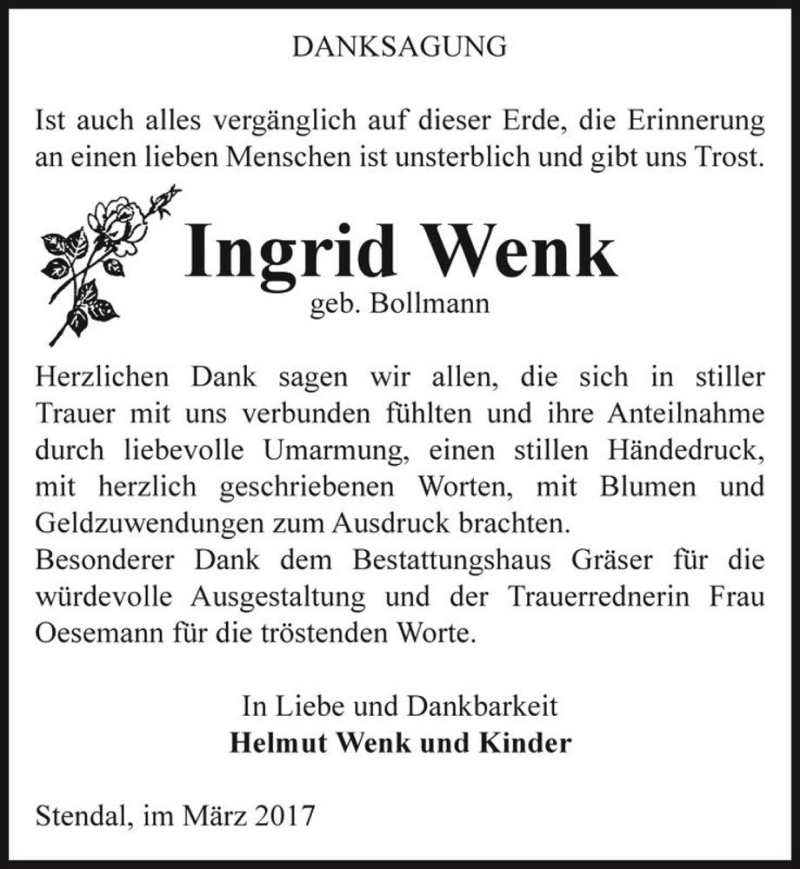 DANKSAGUNG

Ist auch alles vergänglich auf dieser Erde, die Erinnerung an einen lieben Menschen ist unsterblich und gibt uns Trost.

Ingrid Wenk
geb. Bollmann

Herzlichen Dank sagen wir allen, die sich in stiller Trauer mit uns verbunden fühlten und ihre Anteilnahme durch liebevolle Umarmung, einen stillen Händedruck, mit herzlich geschriebenen Worten, mit Blumen und Geldzuwendungen zum Ausdruck brachten.
Besonderer Dank dem Bestattungshaus Gräser für die würdevolle Ausgestaltung und der Trauerrednerin Frau Oesemann für die tröstenden Worte.

In Liebe und Dankbarkeit
Helmut Wenk und Kinder

Stendal, im März 2017